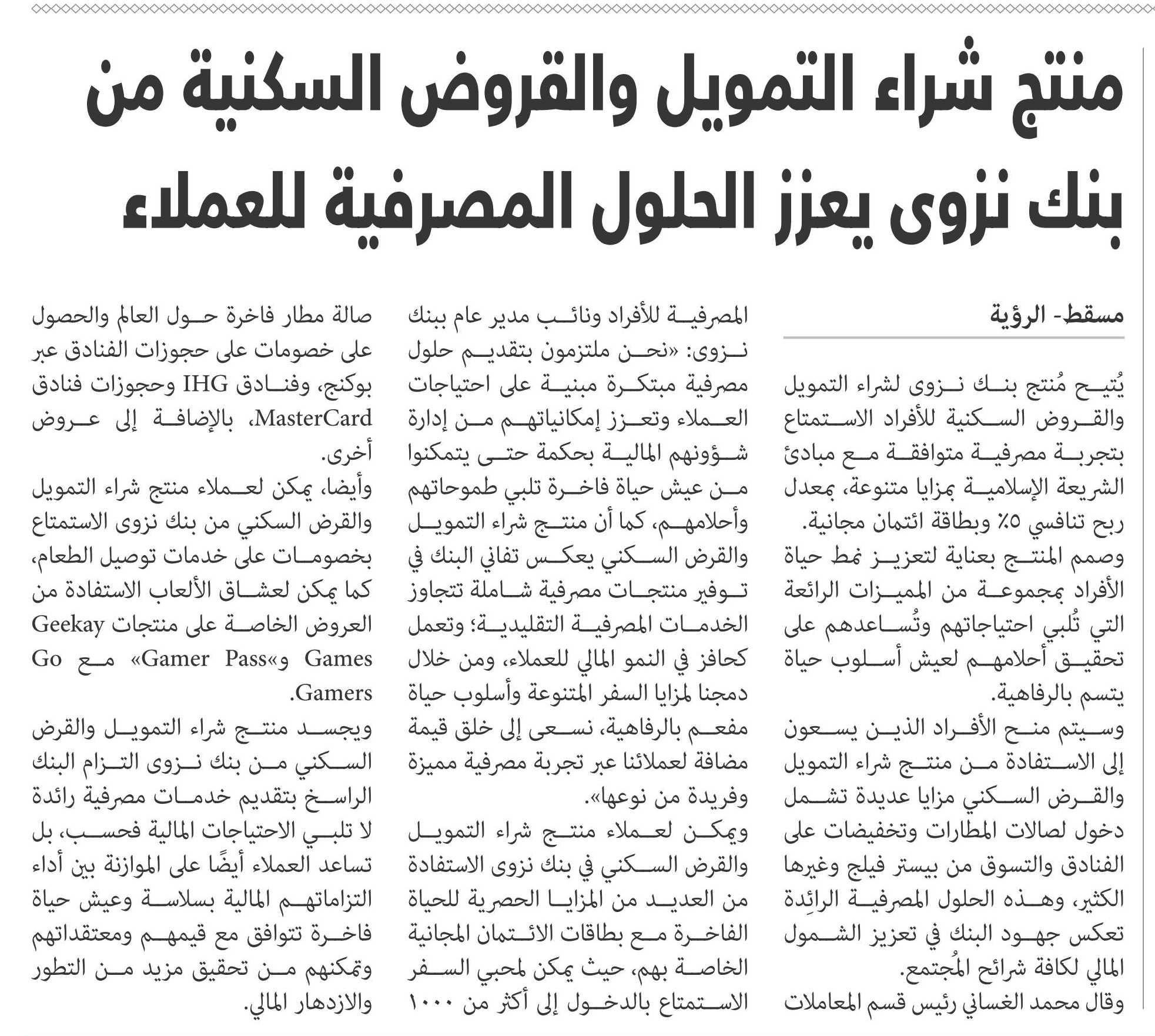 منتج شراء التمويل والقروض السكنية من بنك نزوى يعزز الحلول المصرفية للعملاء

مسقط- الرؤية

يُتيح مُنتج بنك نزوى لشراء التمويل والقروض السكنية للأفراد الاستمتاع بتجربة مصرفية متوافقة مع مبادئ الشريعة الإسلامية بمزايا متنوعة، بمعدل ربح تنافسي ٥٪ وبطاقة ائتمان مجانية.
وصمم المنتج بعناية لتعزيز نمط حياة الأفراد بمجموعة من المميزات الرائعة التي تُلبي احتياجاتهم وتُساعدهم على تحقيق أحلامهم لعيش أسلوب حياة يتسم بالرفاهية.
وسيتم منح الأفراد الذين يسعون إلى الاستفادة من منتج شراء التمويل والقرض السكني مزايا عديدة تشمل دخول لصالات المطارات وتخفيضات على الفنادق والتسوق من بيستر فيلج وغيرها الكثير، وهذه الحلول المصرفية الرائِدة تعكس جهود البنك في تعزيز الشمول المالي لكافة شرائح المُجتمع.
وقال محمد الغساني رئيس قسم المعاملات المصرفية للأفراد ونائب مدير عام ببنك نزوى: «نحن ملتزمون بتقديم حلول مصرفية مبتكرة مبنية على احتياجات العملاء وتعزز إمكانياتهم من إدارة شؤونهم المالية بحكمة حتى يتمكنوا من عيش حياة فاخرة تلبي طموحاتهم وأحلامهم، كما أن منتج شراء التمويل والقرض السكني يعكس تفاني البنك في توفير منتجات مصرفية شاملة تتجاوز الخدمات المصرفية التقليدية؛ وتعمل كحافز في النمو المالي للعملاء، ومن خلال دمجنا لمزايا السفر المتنوعة وأسلوب حياة مفعم بالرفاهية، نسعى إلى خلق قيمة مضافة لعملائنا عبر تجربة مصرفية مميزة وفريدة من نوعها».
ويمكن لعملاء منتج شراء التمويل والقرض السكني في بنك نزوى الاستفادة من العديد من المزايا الحصرية للحياة الفاخرة مع بطاقات الائتمان المجانية الخاصة بهم، حيث يمكن لمحبي السفر الاستمتاع بالدخول إلى أكثر من ١٠٠٠ صالة مطار فاخرة حول العالم والحصول على خصومات على حجوزات الفنادق عبر بوكنج، وفنادق IHG وحجوزات فنادق MasterCard، بالإضافة إلى عروض أخرى.
وأيضا، يمكن لعملاء منتج شراء التمويل والقرض السكني من بنك نزوى الاستمتاع بخصومات على خدمات توصيل الطعام، كما يمكن لعشاق الألعاب الاستفادة من العروض الخاصة على منتجات Geekay Games و«Gamer Pass» مع Go Gamers.
ويجسد منتج شراء التمويل والقرض السكني من بنك نزوى التزام البنك الراسخ بتقديم خدمات مصرفية رائدة لا تلبي الاحتياجات المالية فحسب، بل تساعد العملاء أيضًا على الموازنة بين أداء التزاماتهم المالية بسلاسة وعيش حياة فاخرة تتوافق مع قيمهم ومعتقداتهم وتمكنهم من تحقيق مزيد من التطور والازدهار المالي.